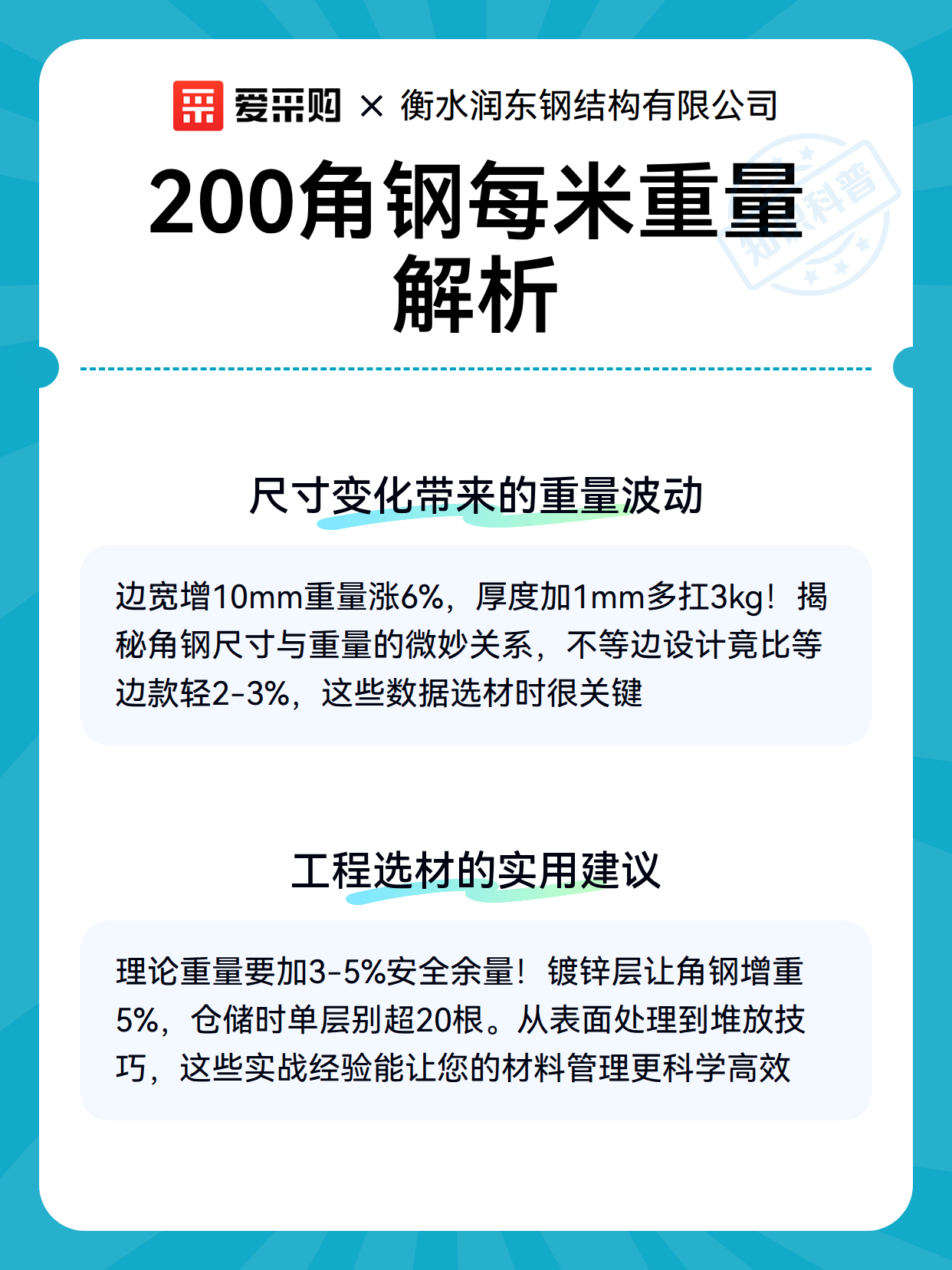 爱采购 × 衡水润东钢结构有限公司

200角钢每米重量解析

尺寸变化带来的重量波动

边宽增10mm重量涨6%，厚度加1mm多扛3kg！揭秘角钢尺寸与重量的微妙关系，不等边设计竟比等边款轻2-3%，这些数据选材时很关键

工程选材的实用建议

理论重量要加3-5%安全余量！镀锌层让角钢增重5%，仓储时单层别超20根。从表面处理到堆放技巧，这些实战经验能让您的材料管理更科学高效

知识科普